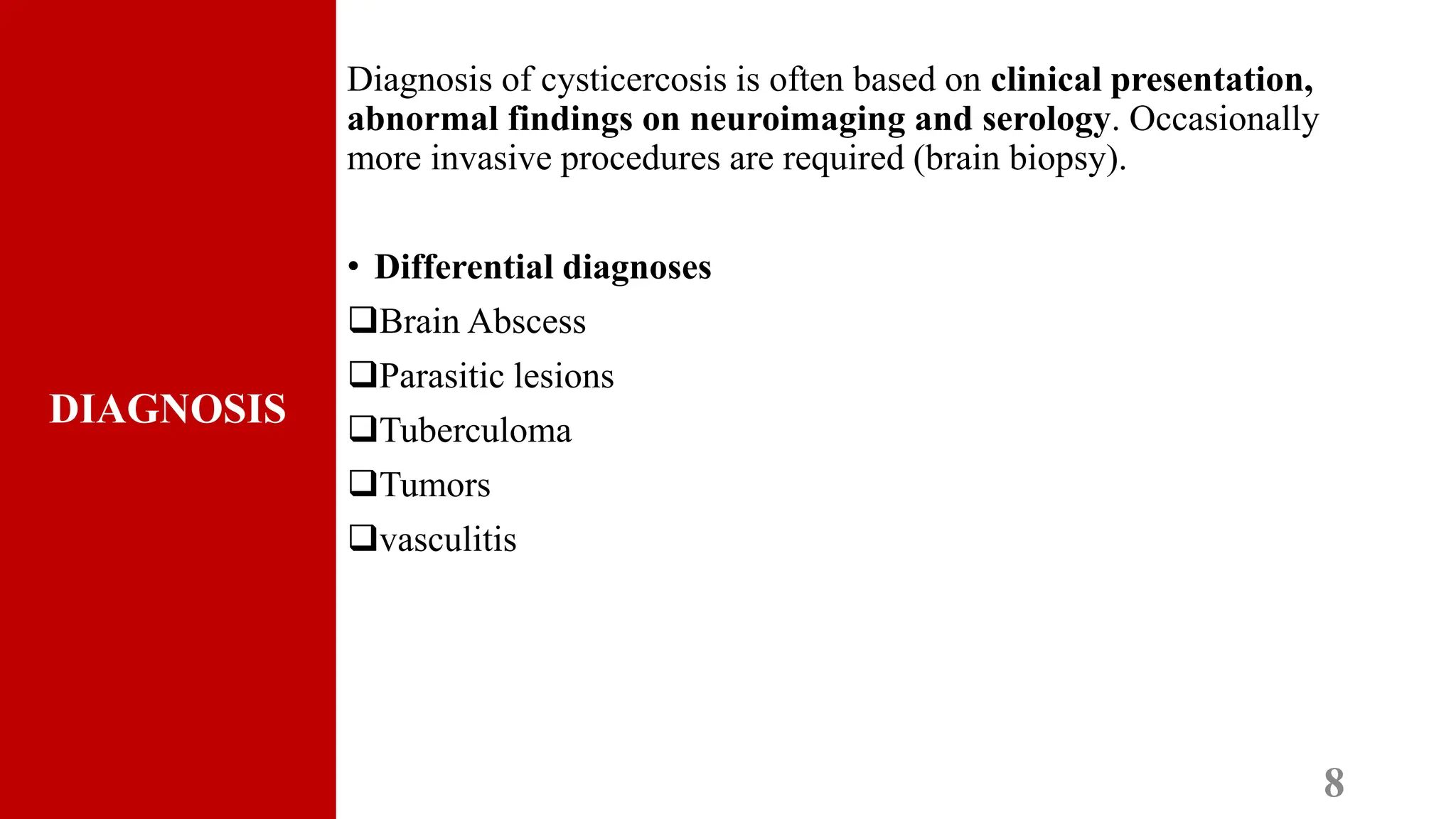 DIAGNOSIS

Diagnosis of cysticercosis is often based on clinical presentation, abnormal findings on neuroimaging and serology. Occasionally more invasive procedures are required (brain biopsy).

• Differential diagnoses
❑Brain Abscess
❑Parasitic lesions
❑Tuberculoma
❑Tumors
❑vasculitis

8